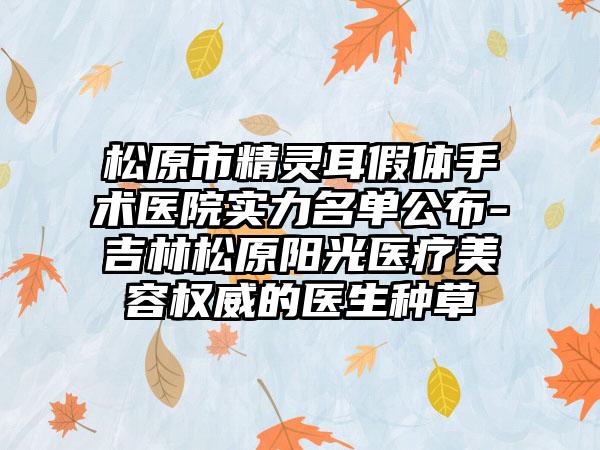 松原市精灵耳假体手术医院实力名单公布-吉林松原阳光医疗美容权威的医生种草